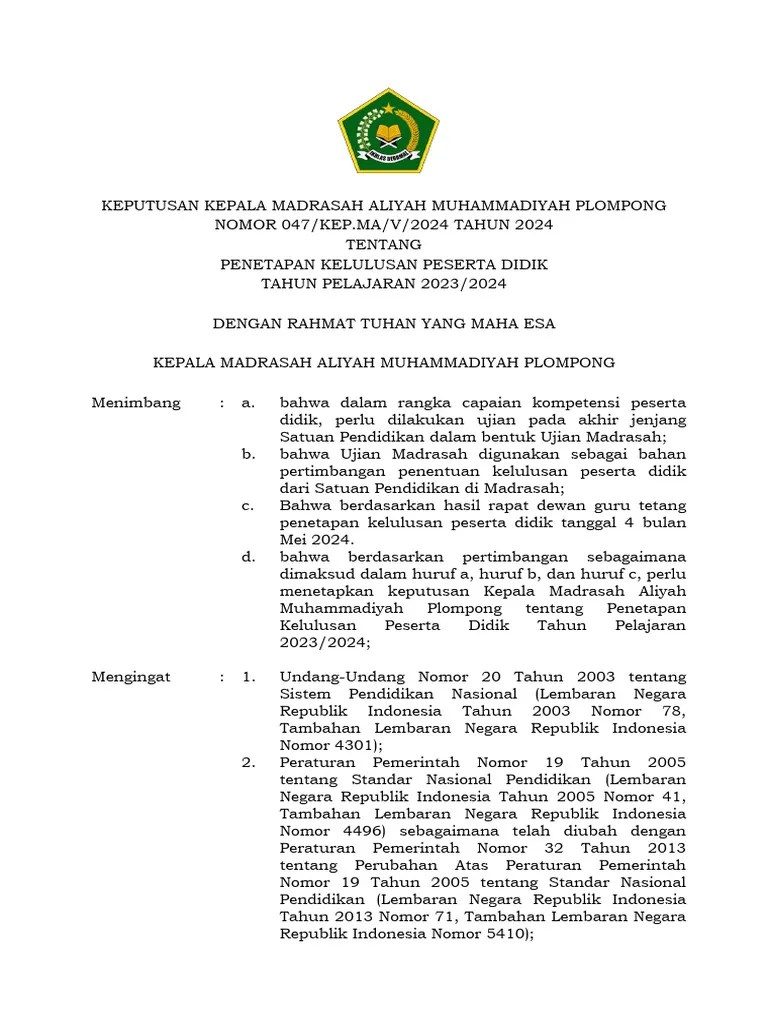 IKHLAS BERAMAL

KEPUTUSAN KEPALA MADRASAH ALIYAH MUHAMMADIYAH PLOMPONG
NOMOR 047/KEP.MA/V/2024 TAHUN 2024
TENTANG
PENETAPAN KELULUSAN PESERTA DIDIK
TAHUN PELAJARAN 2023/2024

DENGAN RAHMAT TUHAN YANG MAHA ESA

KEPALA MADRASAH ALIYAH MUHAMMADIYAH PLOMPONG

Menimbang : a. bahwa dalam rangka capaian kompetensi peserta didik, perlu dilakukan ujian pada akhir jenjang Satuan Pendidikan dalam bentuk Ujian Madrasah;
b. bahwa Ujian Madrasah digunakan sebagai bahan pertimbangan penentuan kelulusan peserta didik dari Satuan Pendidikan di Madrasah;
c. Bahwa berdasarkan hasil rapat dewan guru tetang penetapan kelulusan peserta didik tanggal 4 bulan Mei 2024.
d. bahwa berdasarkan pertimbangan sebagaimana dimaksud dalam huruf a, huruf b, dan huruf c, perlu menetapkan keputusan Kepala Madrasah Aliyah Muhammadiyah Plompong tentang Penetapan Kelulusan Peserta Didik Tahun Pelajaran 2023/2024;

Mengingat : 1. Undang-Undang Nomor 20 Tahun 2003 tentang Sistem Pendidikan Nasional (Lembaran Negara Republik Indonesia Tahun 2003 Nomor 78, Tambahan Lembaran Negara Republik Indonesia Nomor 4301);
2. Peraturan Pemerintah Nomor 19 Tahun 2005 tentang Standar Nasional Pendidikan (Lembaran Negara Republik Indonesia Tahun 2005 Nomor 41, Tambahan Lembaran Negara Republik Indonesia Nomor 4496) sebagaimana telah diubah dengan Peraturan Pemerintah Nomor 32 Tahun 2013 tentang Perubahan Atas Peraturan Pemerintah Nomor 19 Tahun 2005 tentang Standar Nasional Pendidikan (Lembaran Negara Republik Indonesia Tahun 2013 Nomor 71, Tambahan Lembaran Negara Republik Indonesia Nomor 5410);